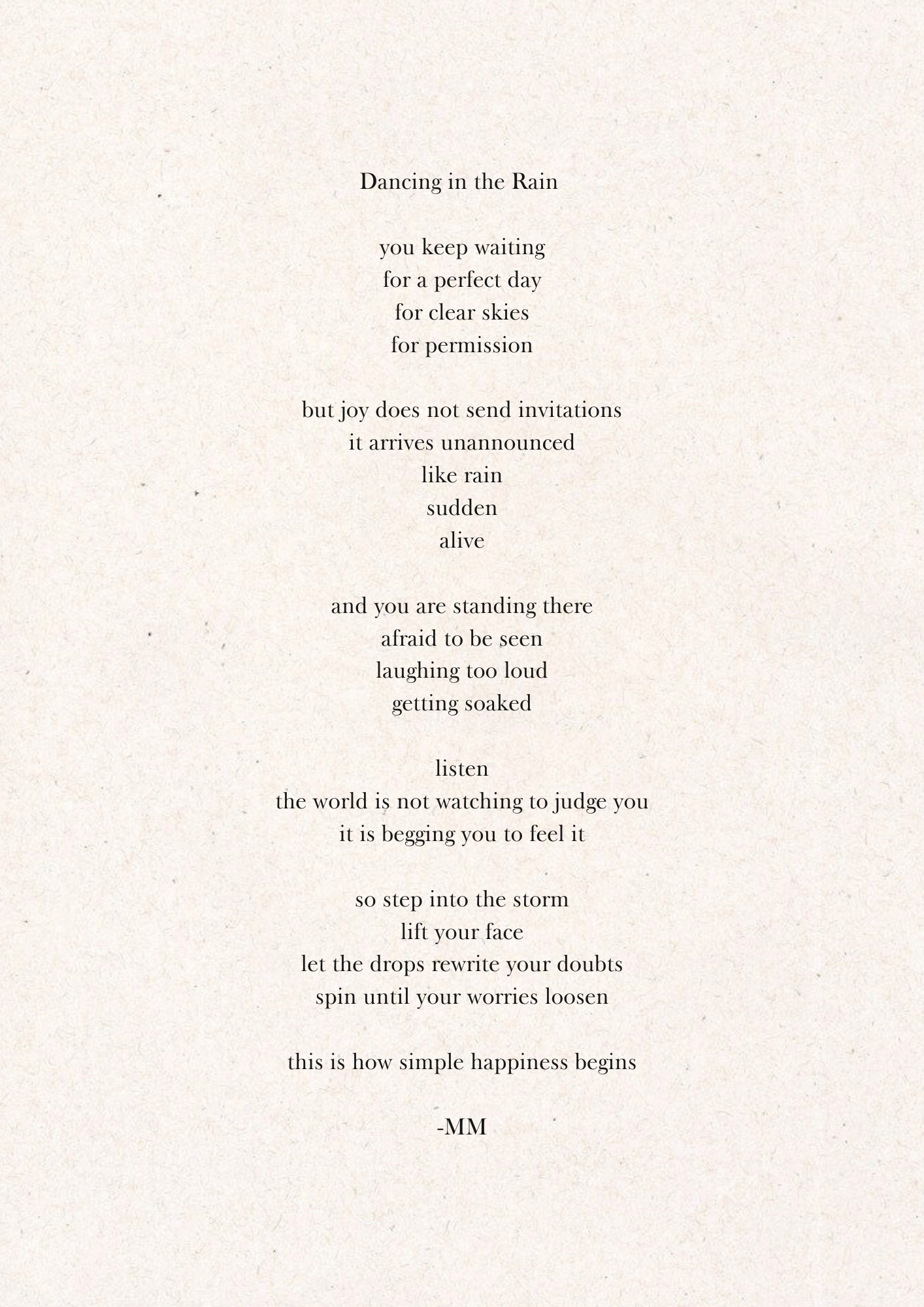 Dancing in the Rain

you keep waiting
for a perfect day
for clear skies
for permission

but joy does not send invitations
it arrives unannounced
like rain
sudden
alive

and you are standing there
afraid to be seen
laughing too loud
getting soaked

listen
the world is not watching to judge you
it is begging you to feel it

so step into the storm
lift your face
let the drops rewrite your doubts
spin until your worries loosen

this is how simple happiness begins

-MM